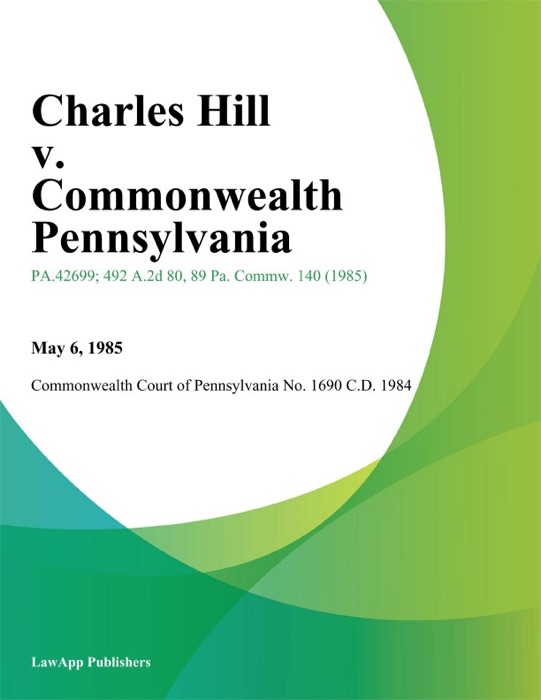 Charles Hill v. Commonwealth Pennsylvania

PA.42699; 492 A.2d 80, 89 Pa. Commw. 140 (1985)

May 6, 1985

Commonwealth Court of Pennsylvania No. 1690 C.D. 1984

LawApp Publishers